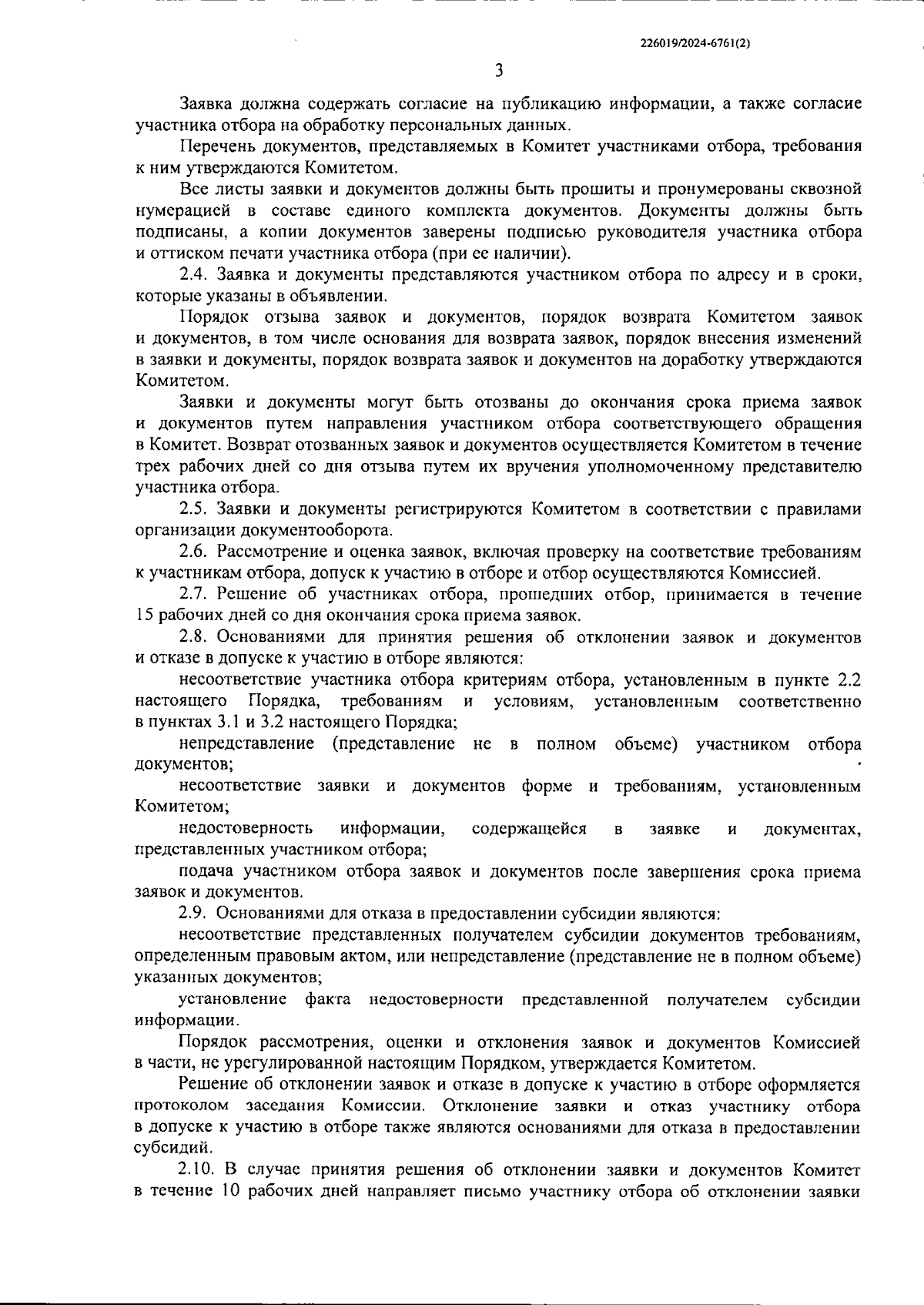 226019/2024-6761(2)

3

Заявка должна содержать согласие на публикацию информации, а также согласие участника отбора на обработку персональных данных.

Перечень документов, представляемых в Комитет участниками отбора, требования к ним утверждаются Комитетом.

Все листы заявки и документов должны быть прошиты и пронумерованы сквозной нумерацией в составе единого комплекта документов. Документы должны быть подписаны, а копии документов заверены подписью руководителя участника отбора и оттиском печати участника отбора (при ее наличии).

2.4. Заявка и документы представляются участником отбора по адресу и в сроки, которые указаны в объявлении.

Порядок отзыва заявок и документов, порядок возврата Комитетом заявок и документов, в том числе основания для возврата заявок, порядок внесения изменений в заявки и документы, порядок возврата заявок и документов на доработку утверждаются Комитетом.

Заявки и документы могут быть отозваны до окончания срока приема заявок и документов путем направления участником отбора соответствующего обращения в Комитет. Возврат отозванных заявок и документов осуществляется Комитетом в течение трех рабочих дней со дня отзыва путем их вручения уполномоченному представителю участника отбора.

2.5. Заявки и документы регистрируются Комитетом в соответствии с правилами организации документооборота.

2.6. Рассмотрение и оценка заявок, включая проверку на соответствие требованиям к участникам отбора, допуск к участию в отборе и отбор осуществляются Комиссией.

2.7. Решение об участниках отбора, прошедших отбор, принимается в течение 15 рабочих дней со дня окончания срока приема заявок.

2.8. Основаниями для принятия решения об отклонении заявок и документов и отказе в допуске к участию в отборе являются:

несоответствие участника отбора критериям отбора, установленным в пункте 2.2 настоящего Порядка, требованиям и условиям, установленным соответственно в пунктах 3.1 и 3.2 настоящего Порядка;

непредставление (представление не в полном объеме) участником отбора документов;

несоответствие заявки и документов форме и требованиям, установленным Комитетом;

недостоверность информации, содержащейся в заявке и документах, представленных участником отбора;

подача участником отбора заявок и документов после завершения срока приема заявок и документов.

2.9. Основаниями для отказа в предоставлении субсидии являются:

несоответствие представленных получателем субсидии документов требованиям, определенным правовым актом, или непредставление (представление не в полном объеме) указанных документов;

установление факта недостоверности представленной получателем субсидии информации.

Порядок рассмотрения, оценки и отклонения заявок и документов Комиссией в части, не урегулированной настоящим Порядком, утверждается Комитетом.

Решение об отклонении заявок и отказе в допуске к участию в отборе оформляется протоколом заседания Комиссии. Отклонение заявки и отказ участнику отбора в допуске к участию в отборе также являются основаниями для отказа в предоставлении субсидий.

2.10. В случае принятия решения об отклонении заявки и документов Комитет в течение 10 рабочих дней направляет письмо участнику отбора об отклонении заявки